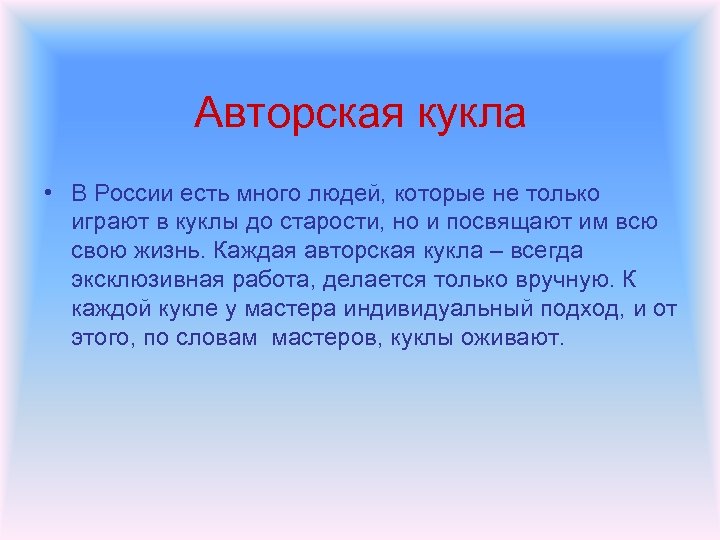 Авторская кукла

• В России есть много людей, которые не только играют в куклы до старости, но и посвящают им всю свою жизнь. Каждая авторская кукла – всегда эксклюзивная работа, делается только вручную. К каждой кукле у мастера индивидуальный подход, и от этого, по словам  мастеров, куклы оживают.